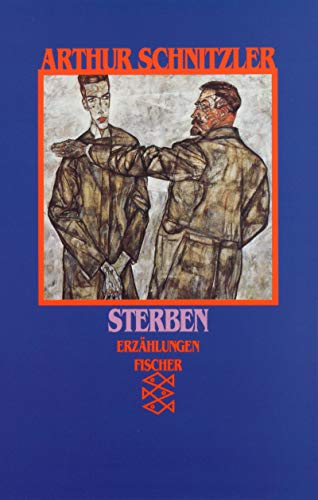 ARTHUR SCHNITZLER

STERBEN

ERZÄHLUNGEN

FISCHER